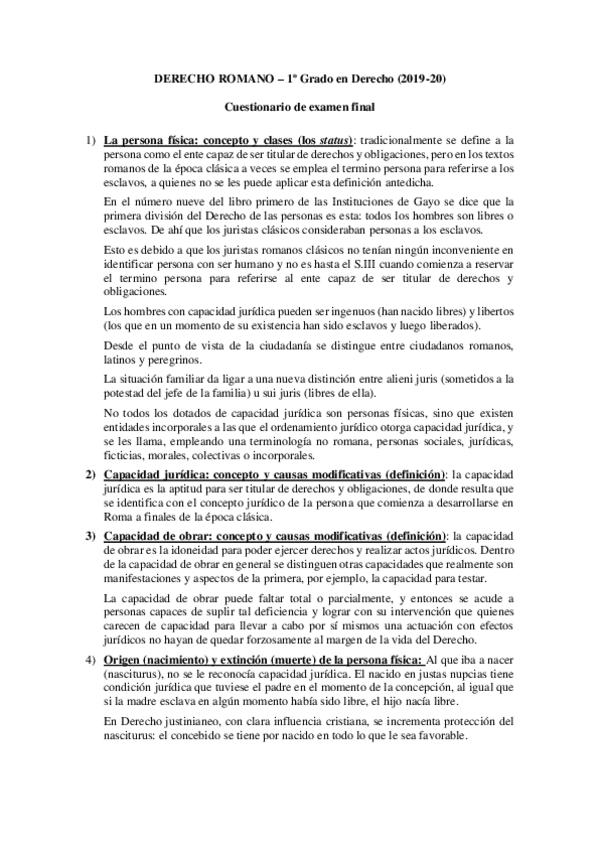 DERECHO ROMANO – 1º Grado en Derecho (2019-20)

Cuestionario de examen final

1) La persona física: concepto y clases (los status): tradicionalmente se define a la persona como el ente capaz de ser titular de derechos y obligaciones, pero en los textos romanos de la época clásica a veces se emplea el termino persona para referirse a los esclavos, a quienes no se les puede aplicar esta definición antedicha.

En el número nueve del libro primero de las Instituciones de Gayo se dice que la primera división del Derecho de las personas es esta: todos los hombres son libres o esclavos. De ahí que los juristas clásicos consideraban personas a los esclavos.

Esto es debido a que los juristas romanos clásicos no tenían ningún inconveniente en identificar persona con ser humano y no es hasta el S.III cuando comienza a reservar el termino persona para referirse al ente capaz de ser titular de derechos y obligaciones.

Los hombres con capacidad jurídica pueden ser ingenuos (han nacido libres) y libertos (los que en un momento de su existencia han sido esclavos y luego liberados).

Desde el punto de vista de la ciudadanía se distingue entre ciudadanos romanos, latinos y peregrinos.

La situación familiar da ligar a una nueva distinción entre alieni juris (sometidos a la potestad del jefe de la familia) u sui juris (libres de ella).

No todos los dotados de capacidad jurídica son personas físicas, sino que existen entidades incorporales a las que el ordenamiento jurídico otorga capacidad jurídica, y se les llama, empleando una terminología no romana, personas sociales, jurídicas, ficticias, morales, colectivas o incorporales.

2) Capacidad jurídica: concepto y causas modificativas (definición): la capacidad jurídica es la aptitud para ser titular de derechos y obligaciones, de donde resulta que se identifica con el concepto jurídico de la persona que comienza a desarrollarse en Roma a finales de la época clásica.

3) Capacidad de obrar: concepto y causas modificativas (definición): la capacidad de obrar es la idoneidad para poder ejercer derechos y realizar actos jurídicos. Dentro de la capacidad de obrar en general se distinguen otras capacidades que realmente son manifestaciones y aspectos de la primera, por ejemplo, la capacidad para testar.

La capacidad de obrar puede faltar total o parcialmente, y entonces se acude a personas capaces de suplir tal deficiencia y lograr con su intervención que quienes carecen de capacidad para llevar a cabo por sí mismos una actuación con efectos jurídicos no hayan de quedar forzosamente al margen de la vida del Derecho.

4) Origen (nacimiento) y extinción (muerte) de la persona física: Al que iba a nacer (nasciturus), no se le reconocía capacidad jurídica. El nacido en justas nupcias tiene condición jurídica que tuviese el padre en el momento de la concepción, al igual que si la madre esclava en algún momento había sido libre, el hijo nacía libre.

En Derecho justinianeo, con clara influencia cristiana, se incrementa protección del nasciturus: el concebido se tiene por nacido en todo lo que le sea favorable.